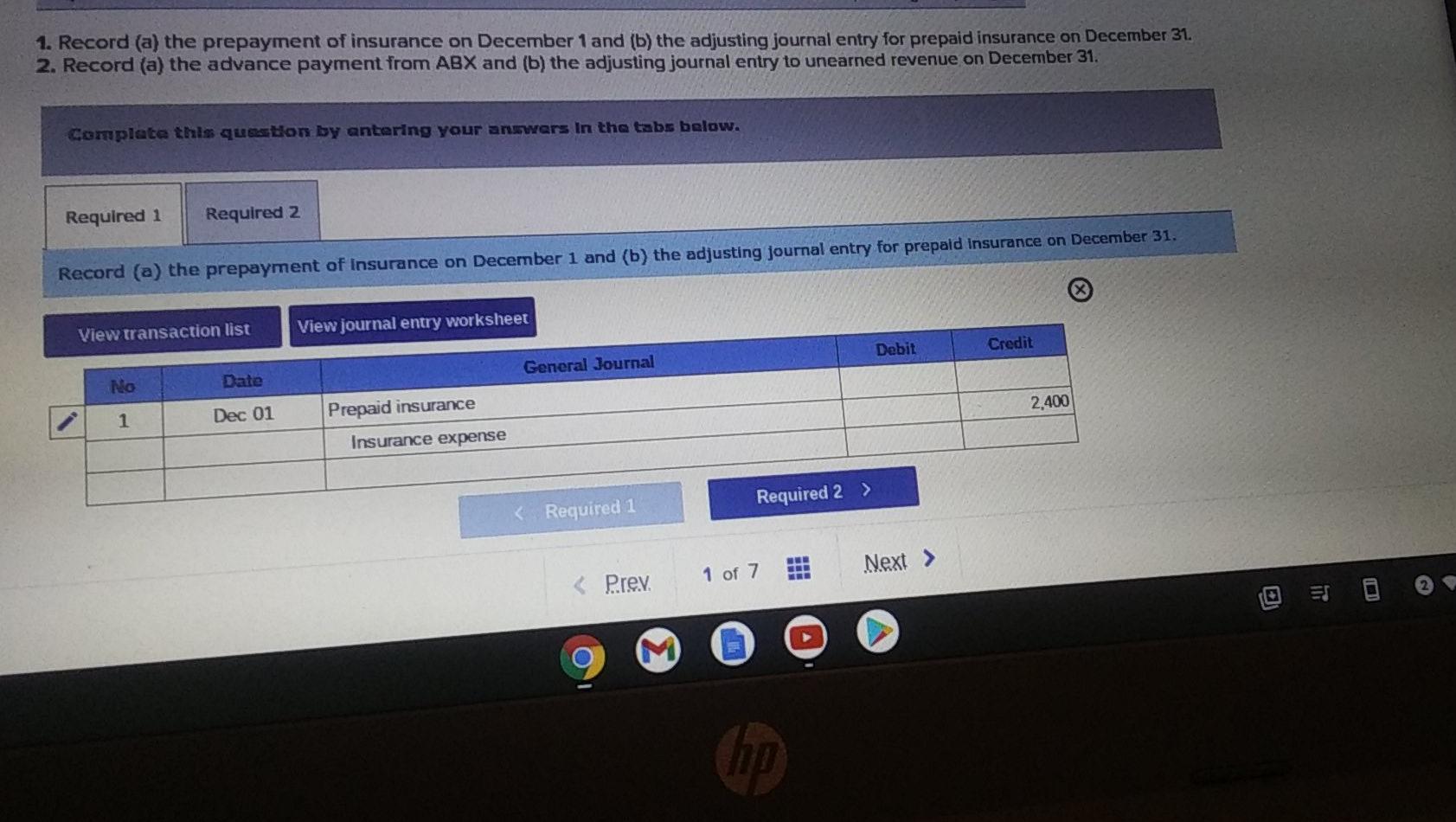 1. Record (a) the prepayment of insurance on December 1 and (b) the adjusting journal entry for prepaid insurance on December 31.
2. Record (a) the advance payment from ABX and (b) the adjusting journal entry to unearned revenue on December 31.

Complete this question by entering your answers in the tabs below.

Required 1
Required 2

Record (a) the prepayment of insurance on December 1 and (b) the adjusting journal entry for prepaid insurance on December 31.

View transaction list
View journal entry worksheet

| No | Date | General Journal | Debit | Credit |
|---|---|---|---|---|
| 1 | Dec 01 | Prepaid insurance | | 2,400 |
| | | Insurance expense | | |
| | | | | |

< Required 1
Required 2 >

< Prev 1 of 7 Next >

hp